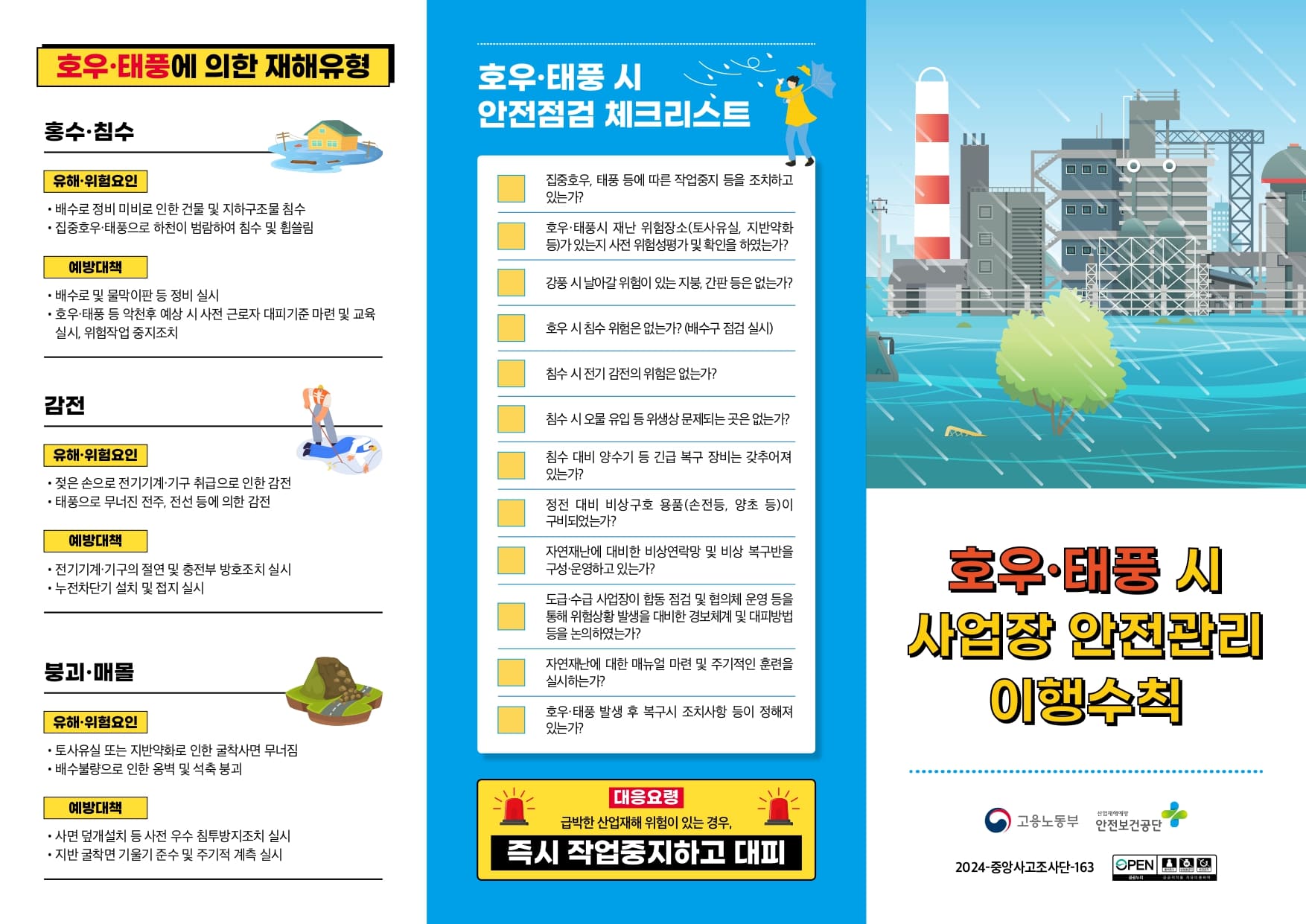 호우·태풍에 의한 재해유형

홍수·침수

유해·위험요인

• 배수로 정비 미비로 인한 건물 및 지하구조물 침수
• 집중호우·태풍으로 하천이 범람하여 침수 및 휩쓸림

예방대책

• 배수로 및 물막이판 등 정비 실시
• 호우·태풍 등 악천후 예상 시 사전 근로자 대피기준 마련 및 교육 실시, 위험작업 중지조치

감전

유해·위험요인

• 젖은 손으로 전기기계·기구 취급으로 인한 감전
• 태풍으로 무너진 전주, 전선 등에 의한 감전

예방대책

• 전기기계·기구의 절연 및 충전부 방호조치 실시
• 누전차단기 설치 및 접지 실시

붕괴·매몰

유해·위험요인

• 토사유실 또는 지반약화로 인한 굴착사면 무너짐
• 배수불량으로 인한 옹벽 및 석축 붕괴

예방대책

• 사면 덮개설치 등 사전 우수 침투방지조치 실시
• 지반 굴착면 기울기 준수 및 주기적 계측 실시

호우·태풍 시 안전점검 체크리스트

집중호우, 태풍 등에 따른 작업중지 등을 조치하고 있는가?

호우·태풍시 재난 위험장소(토사유실, 지반약화 등)가 있는지 사전 위험성평가 및 확인을 하였는가?

강풍 시 날아갈 위험이 있는 지붕, 간판 등은 없는가?

호우 시 침수 위험은 없는가? (배수구 점검 실시)

침수 시 전기 감전의 위험은 없는가?

침수 시 오물 유입 등 위생상 문제되는 곳은 없는가?

침수 대비 양수기 등 긴급 복구 장비는 갖추어져 있는가?

정전 대비 비상구호 용품(손전등, 양초 등)이 구비되었는가?

자연재난에 대비한 비상연락망 및 비상 복구반을 구성·운영하고 있는가?

도급·수급 사업장이 합동 점검 및 협의체 운영 등을 통해 위험상황 발생을 대비한 경보체계 및 대피방법 등을 논의하였는가?

자연재난에 대한 매뉴얼 마련 및 주기적인 훈련을 실시하는가?

호우·태풍 발생 후 복구시 조치사항 등이 정해져 있는가?

대응요령
급박한 산업재해 위험이 있는 경우,
즉시 작업중지하고 대피

호우·태풍 시 사업장 안전관리 이행수칙

고용노동부 산업재해예방 안전보건공단

2024-중앙사고조사단-163

OPEN